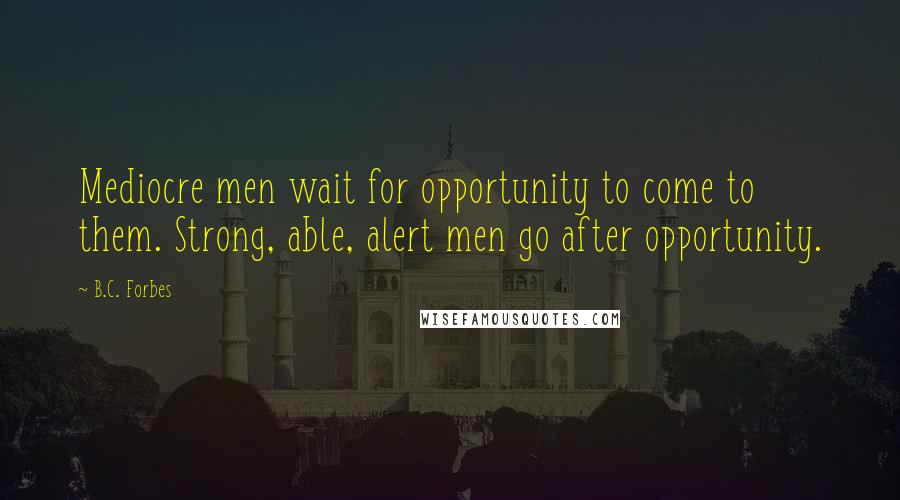 Mediocre men wait for opportunity to come to them. Strong, able, alert men go after opportunity.

~ B.C. Forbes

WISEFAMOUSQUOTES.COM